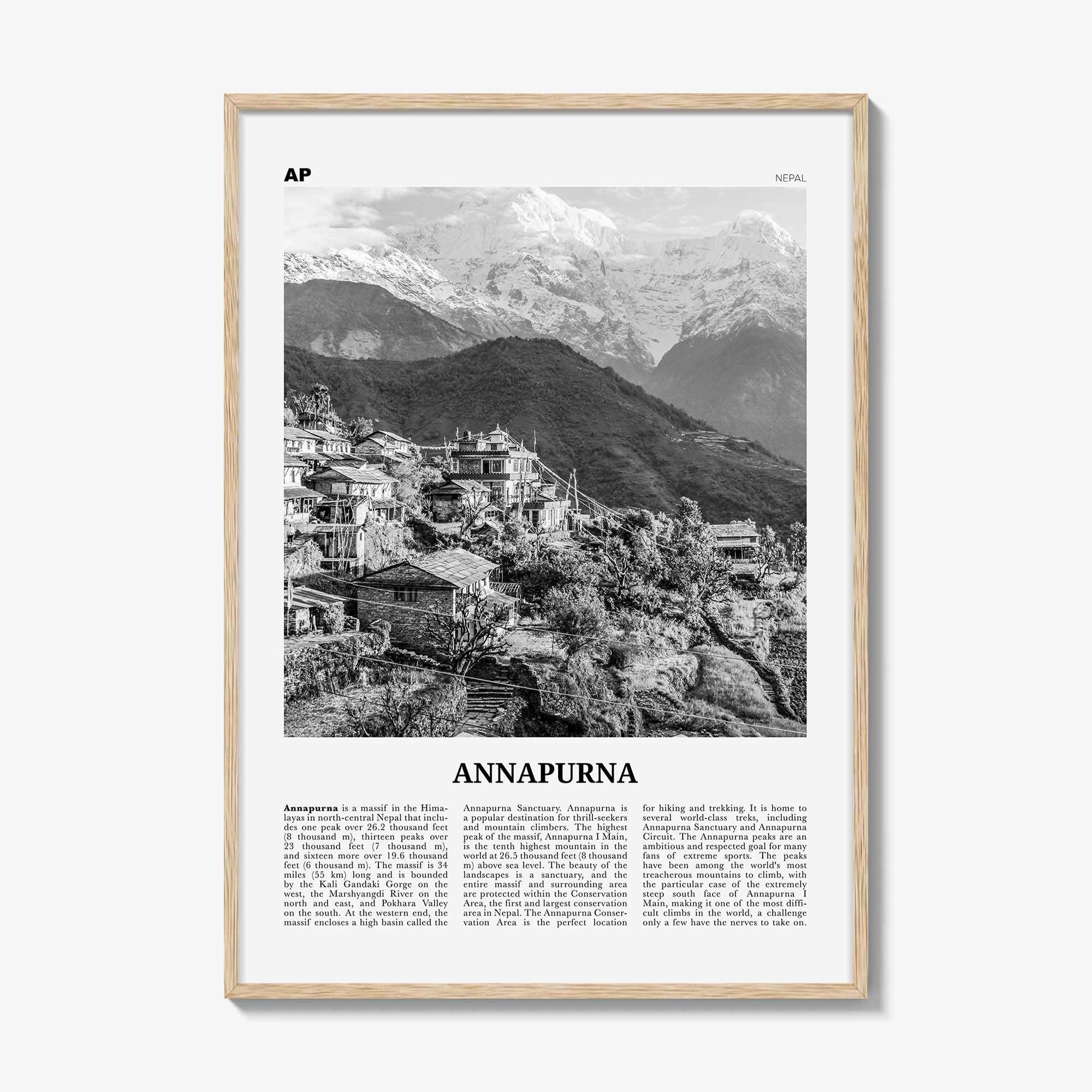 AP

NEPAL

ANNAPURNA

Annapurna is a massif in the Himalayas in north-central Nepal that includes one peak over 26.2 thousand feet (8 thousand m), thirteen peaks over 23 thousand feet (7 thousand m), and sixteen more over 19.6 thousand feet (6 thousand m). The massif is 34 miles (55 km) long and is bounded by the Kali Gandaki Gorge on the west, the Marshyangdi River on the north and east, and Pokhara Valley on the south. At the western end, the massif encloses a high basin called the Annapurna Sanctuary. Annapurna is a popular destination for thrill-seekers and mountain climbers. The highest peak of the massif, Annapurna I Main, is the tenth highest mountain in the world at 26.5 thousand feet (8 thousand m) above sea level. The beauty of the landscapes is a sanctuary, and the entire massif and surrounding area are protected within the Conservation Area, the first and largest conservation area in Nepal. The Annapurna Conservation Area is the perfect location for hiking and trekking. It is home to several world-class treks, including Annapurna Sanctuary and Annapurna Circuit. The Annapurna peaks are an ambitious and respected goal for many fans of extreme sports. The peaks have been among the world's most treacherous mountains to climb, with the particular case of the extremely steep south face of Annapurna I Main, making it one of the most difficult climbs in the world, a challenge only a few have the nerves to take on.